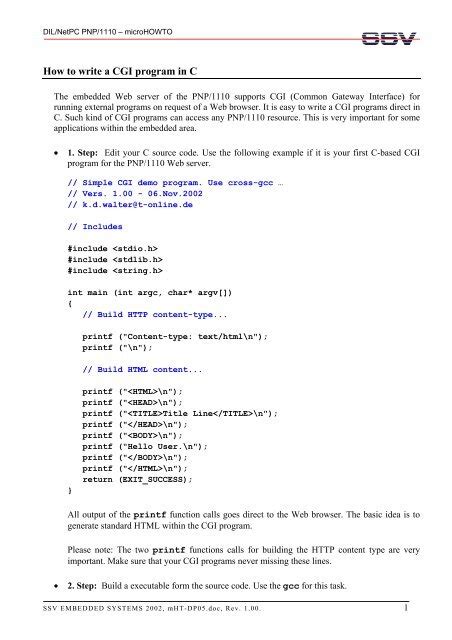 DIL/NetPC PNP/1110 – microHOWTO

SSV

How to write a CGI program in C

The embedded Web server of the PNP/1110 supports CGI (Common Gateway Interface) for running external programs on request of a Web browser. It is easy to write a CGI programs direct in C. Such kind of CGI programs can access any PNP/1110 resource. This is very important for some applications within the embedded area.

• 1. Step: Edit your C source code. Use the following example if it is your first C-based CGI program for the PNP/1110 Web server.

// Simple CGI demo program. Use cross-gcc …
// Vers. 1.00 - 06.Nov.2002
// k.d.walter@t-online.de

// Includes

#include <stdio.h>
#include <stdlib.h>
#include <string.h>

int main (int argc, char* argv[])
{
   // Build HTTP content-type...

   printf ("Content-type: text/html\n");
   printf ("\n");

   // Build HTML content...

   printf ("<HTML>\n");
   printf ("<HEAD>\n");
   printf ("<TITLE>Title Line</TITLE>\n");
   printf ("</HEAD>\n");
   printf ("<BODY>\n");
   printf ("Hello User.\n");
   printf ("</BODY>\n");
   printf ("</HTML>\n");
   return (EXIT_SUCCESS);
}

All output of the printf function calls goes direct to the Web browser. The basic idea is to generate standard HTML within the CGI program.

Please note: The two printf functions calls for building the HTTP content type are very important. Make sure that your CGI programs never missing these lines.

• 2. Step: Build a executable form the source code. Use the gcc for this task.

SSV EMBEDDED SYSTEMS 2002, mHT-DP05.doc, Rev. 1.00.

1